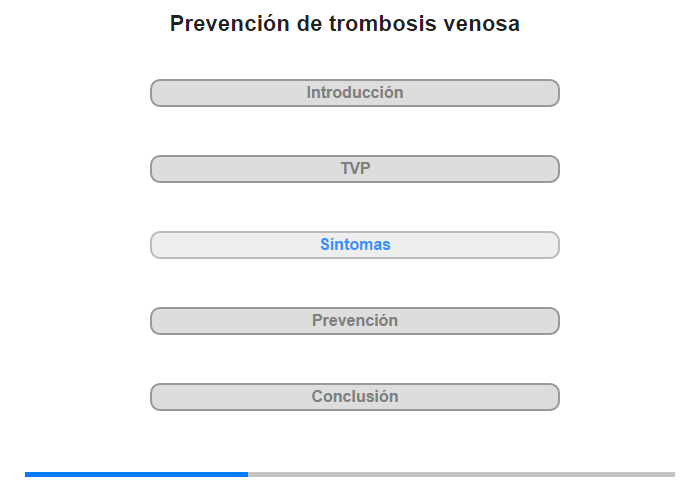 Prevención de trombosis venosa

Introducción

TVP

Síntomas

Prevención

Conclusión